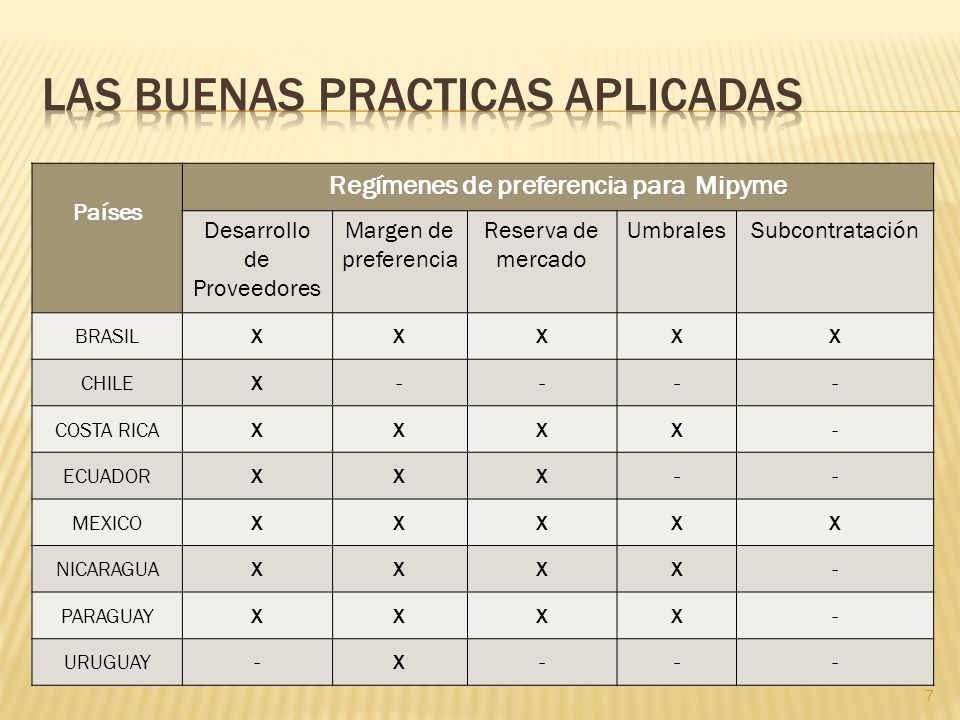 LAS BUENAS PRACTICAS APLICADAS

| Países | Regímenes de preferencia para Mipyme | | | | |
|---|---|---|---|---|---|
| | Desarrollo de Proveedores | Margen de preferencia | Reserva de mercado | Umbrales | Subcontratación |
| BRASIL | X | X | X | X | X |
| CHILE | X | - | - | - | - |
| COSTA RICA | X | X | X | X | - |
| ECUADOR | X | X | X | - | - |
| MEXICO | X | X | X | X | X |
| NICARAGUA | X | X | X | X | - |
| PARAGUAY | X | X | X | X | - |
| URUGUAY | - | X | - | - | - |

7